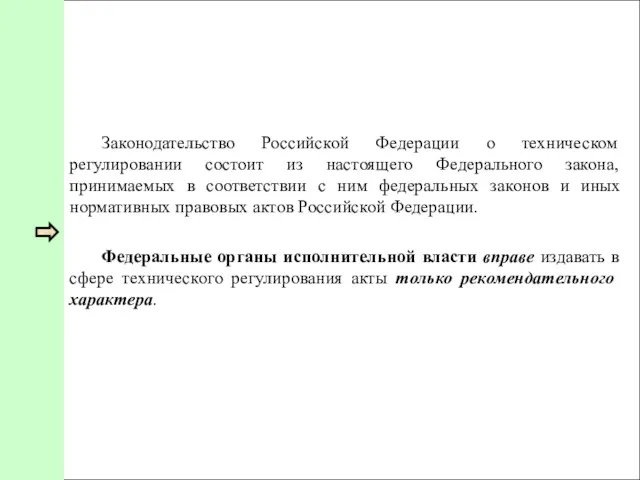 Законодательство Российской Федерации о техническом регулировании состоит из настоящего Федерального закона, принимаемых в соответствии с ним федеральных законов и иных нормативных правовых актов Российской Федерации.

Федеральные органы исполнительной власти вправе издавать в сфере технического регулирования акты только рекомендательного характера.